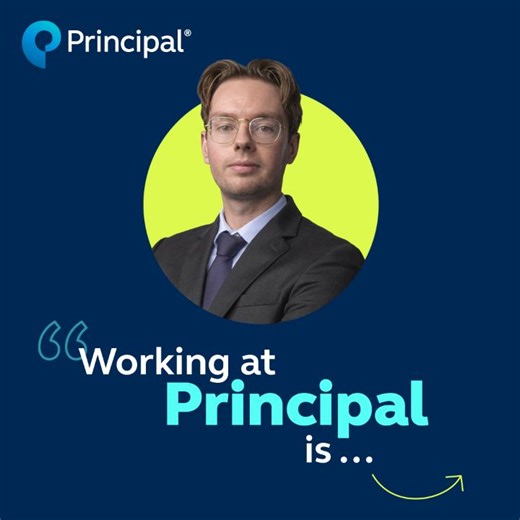 Principal®

“Working at Principal is ...